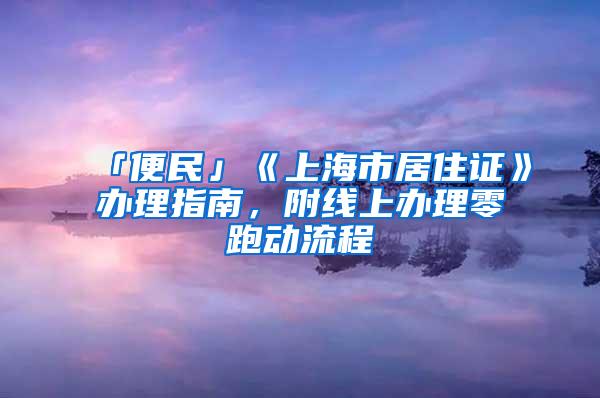 「便民」《上海市居住证》办理指南，附线上办理零跑动流程